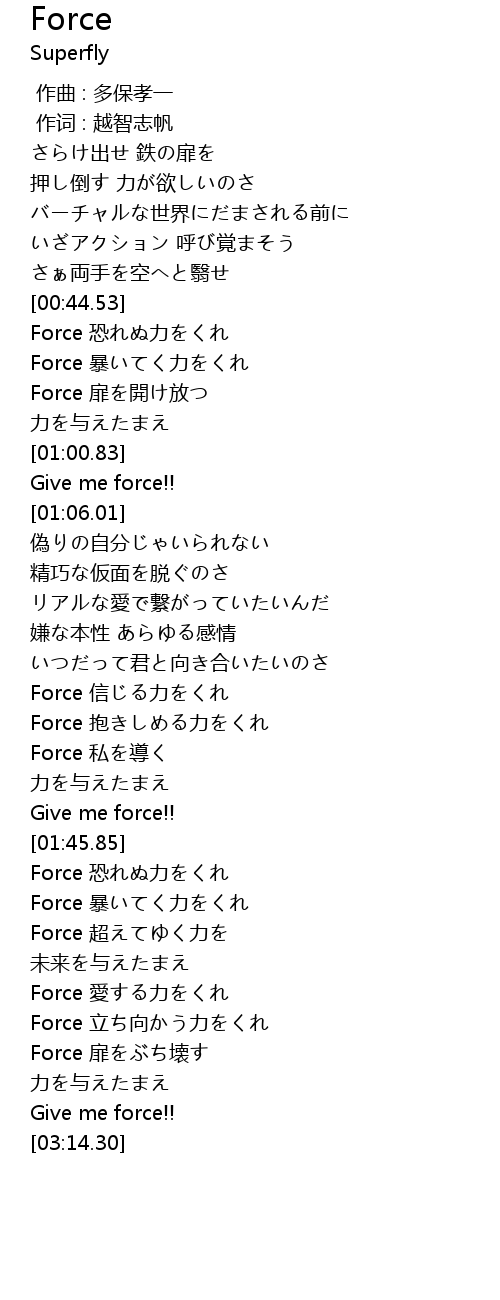 Force
Superfly

作曲 : 多保孝一
作词 : 越智志帆
さらけ出せ 鉄の扉を
押し倒す 力が欲しいのさ
バーチャルな世界にだまされる前に
いざアクション 呼び覚まそう
さぁ両手を空へと翳せ
[00:44.53]
Force 恐れぬ力をくれ
Force 暴いてく力をくれ
Force 扉を開け放つ
力を与えたまえ
[01:00.83]
Give me force!!
[01:06.01]
偽りの自分じゃいられない
精巧な仮面を脱ぐのさ
リアルな愛で繋がっていたいんだ
嫌な本性 あらゆる感情
いつだって君と向き合いたいのさ
Force 信じる力をくれ
Force 抱きしめる力をくれ
Force 私を導く
力を与えたまえ
Give me force!!
[01:45.85]
Force 恐れぬ力をくれ
Force 暴いてく力をくれ
Force 超えてゆく力を
未来を与えたまえ
Force 愛する力をくれ
Force 立ち向かう力をくれ
Force 扉をぶち壊す
力を与えたまえ
Give me force!!
[03:14.30]